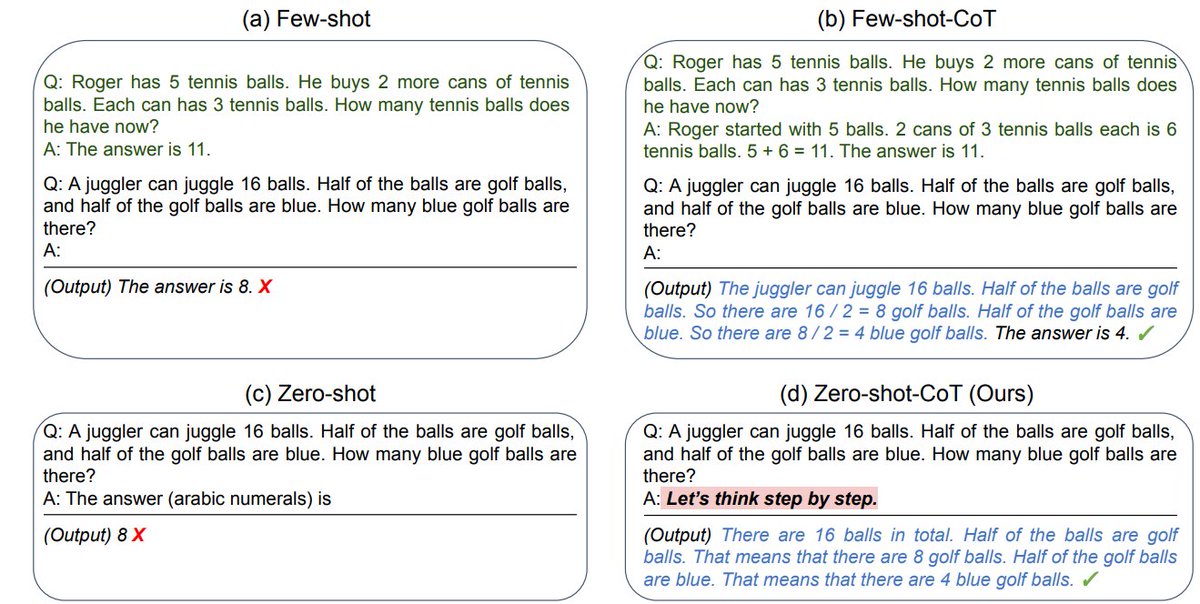 (a) Few-shot

Q: Roger has 5 tennis balls. He buys 2 more cans of tennis balls. Each can has 3 tennis balls. How many tennis balls does he have now?
A: The answer is 11.

Q: A juggler can juggle 16 balls. Half of the balls are golf balls, and half of the golf balls are blue. How many blue golf balls are there?
A:

(Output) The answer is 8. X

(b) Few-shot-CoT

Q: Roger has 5 tennis balls. He buys 2 more cans of tennis balls. Each can has 3 tennis balls. How many tennis balls does he have now?
A: Roger started with 5 balls. 2 cans of 3 tennis balls each is 6 tennis balls. 5 + 6 = 11. The answer is 11.

Q: A juggler can juggle 16 balls. Half of the balls are golf balls, and half of the golf balls are blue. How many blue golf balls are there?
A:

(Output) The juggler can juggle 16 balls. Half of the balls are golf balls. So there are 16 / 2 = 8 golf balls. Half of the golf balls are blue. So there are 8 / 2 = 4 blue golf balls. The answer is 4. ✓

(c) Zero-shot

Q: A juggler can juggle 16 balls. Half of the balls are golf balls, and half of the golf balls are blue. How many blue golf balls are there?
A: The answer (arabic numerals) is

(Output) 8 X

(d) Zero-shot-CoT (Ours)

Q: A juggler can juggle 16 balls. Half of the balls are golf balls, and half of the golf balls are blue. How many blue golf balls are there?
A: Let's think step by step.

(Output) There are 16 balls in total. Half of the balls are golf balls. That means that there are 8 golf balls. Half of the golf balls are blue. That means that there are 4 blue golf balls. ✓